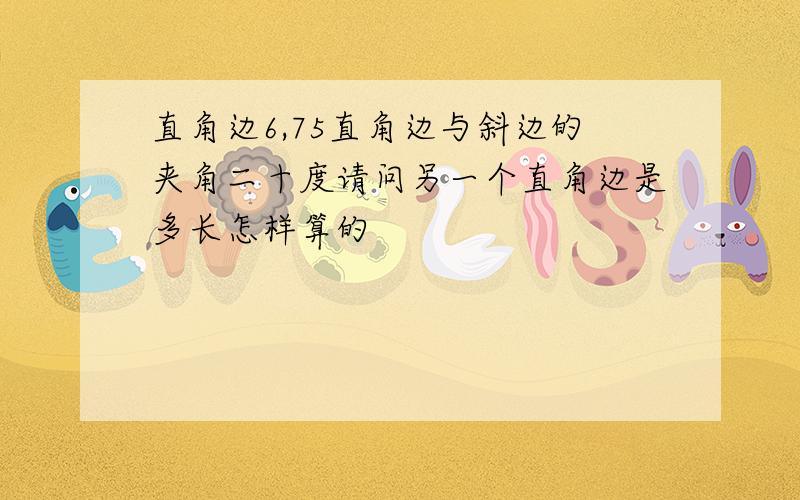 直角边6,75直角边与斜边的夹角二十度请问另一个直角边是多长怎样算的